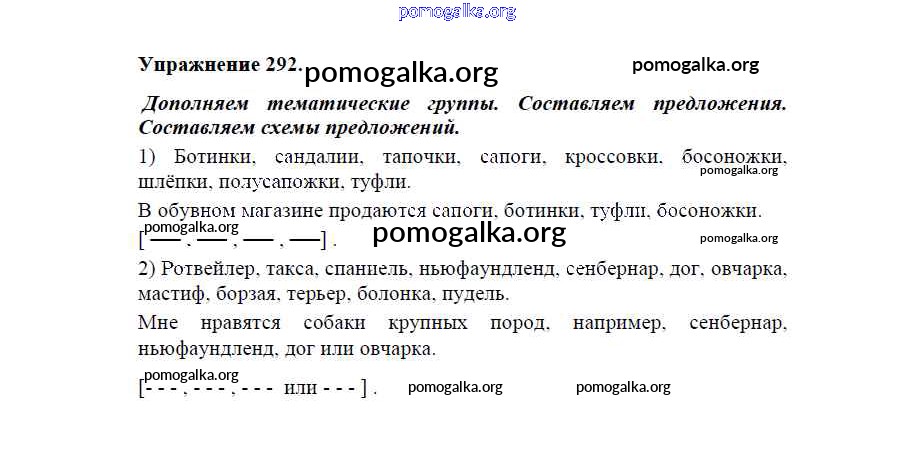 Упражнение 292.

Дополняем тематические группы. Составляем предложения. Составляем схемы предложений.

1) Ботинки, сандалии, тапочки, сапоги, кроссовки, босоножки, шлёпки, полусапожки, туфли.

В обувном магазине продаются сапоги, ботинки, туфли, босоножки.
[—, —, —, —] .

2) Ротвейлер, такса, спаниель, ньюфаундленд, сенбернар, дог, овчарка, мастиф, борзая, терьер, болонка, пудель.

Мне нравятся собаки крупных пород, например, сенбернар, ньюфаундленд, дог или овчарка.

[- - - , - - - , - - - или - - - ] .

pomogalka.org